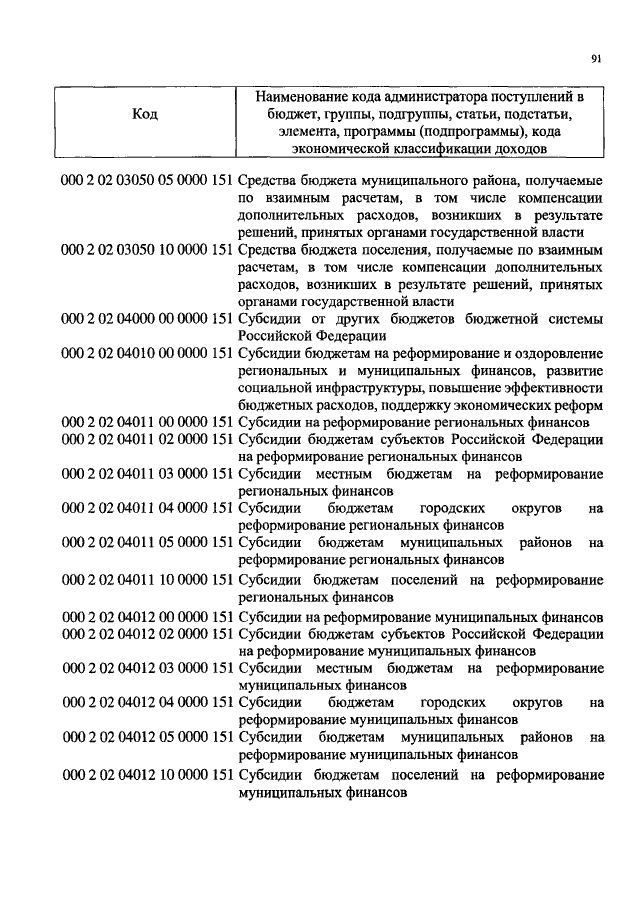 91

| Код | Наименование кода администратора поступлений в бюджет, группы, подгруппы, статьи, подстатьи, элемента, программы (подпрограммы), кода экономической классификации доходов |
|---|---|
| 000 2 02 03050 05 0000 151 | Средства бюджета муниципального района, получаемые по взаимным расчетам, в том числе компенсации дополнительных расходов, возникших в результате решений, принятых органами государственной власти |
| 000 2 02 03050 10 0000 151 | Средства бюджета поселения, получаемые по взаимным расчетам, в том числе компенсации дополнительных расходов, возникших в результате решений, принятых органами государственной власти |
| 000 2 02 04000 00 0000 151 | Субсидии от других бюджетов бюджетной системы Российской Федерации |
| 000 2 02 04010 00 0000 151 | Субсидии бюджетам на реформирование и оздоровление региональных и муниципальных финансов, развитие социальной инфраструктуры, повышение эффективности бюджетных расходов, поддержку экономических реформ |
| 000 2 02 04011 00 0000 151 | Субсидии на реформирование региональных финансов |
| 000 2 02 04011 02 0000 151 | Субсидии бюджетам субъектов Российской Федерации на реформирование региональных финансов |
| 000 2 02 04011 03 0000 151 | Субсидии местным бюджетам на реформирование региональных финансов |
| 000 2 02 04011 04 0000 151 | Субсидии бюджетам городских округов на реформирование региональных финансов |
| 000 2 02 04011 05 0000 151 | Субсидии бюджетам муниципальных районов на реформирование региональных финансов |
| 000 2 02 04011 10 0000 151 | Субсидии бюджетам поселений на реформирование региональных финансов |
| 000 2 02 04012 00 0000 151 | Субсидии на реформирование муниципальных финансов |
| 000 2 02 04012 02 0000 151 | Субсидии бюджетам субъектов Российской Федерации на реформирование муниципальных финансов |
| 000 2 02 04012 03 0000 151 | Субсидии местным бюджетам на реформирование муниципальных финансов |
| 000 2 02 04012 04 0000 151 | Субсидии бюджетам городских округов на реформирование муниципальных финансов |
| 000 2 02 04012 05 0000 151 | Субсидии бюджетам муниципальных районов на реформирование муниципальных финансов |
| 000 2 02 04012 10 0000 151 | Субсидии бюджетам поселений на реформирование муниципальных финансов |